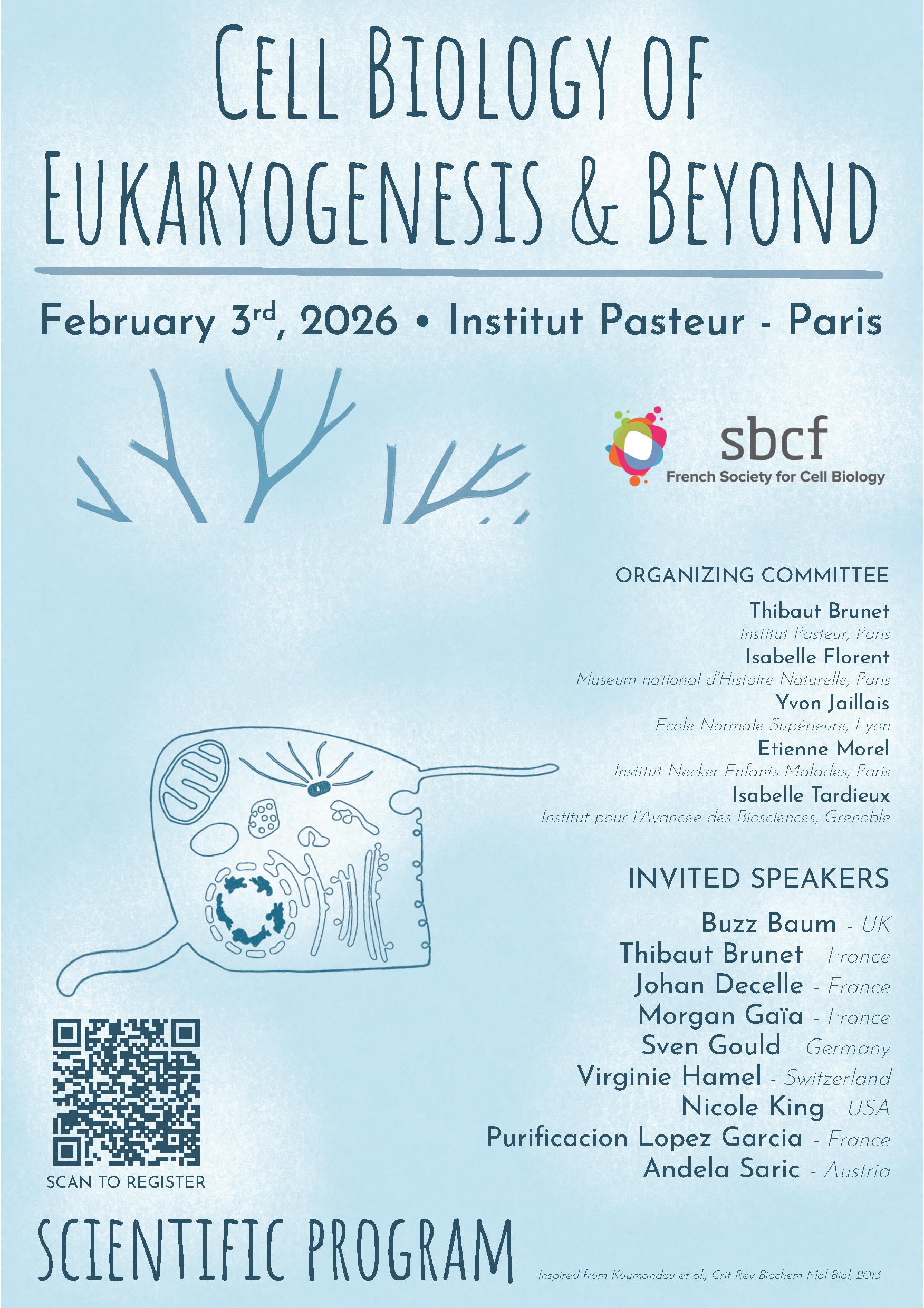 CELL BIOLOGY OF EUKARYOGENESIS & BEYOND

February 3rd, 2026 • Institut Pasteur - Paris

sbcf
French Society for Cell Biology

ORGANIZING COMMITTEE

Thibaut Brunet
Institut Pasteur, Paris
Isabelle Florent
Museum national d'Histoire Naturelle, Paris
Yvon Jaillais
Ecole Normale Supérieure, Lyon
Etienne Morel
Institut Necker Enfants Malades, Paris
Isabelle Tardieux
Institut pour l'Avancée des Biosciences, Grenoble

INVITED SPEAKERS

Buzz Baum - UK
Thibaut Brunet - France
Johan Decelle - France
Morgan Gaïa - France
Sven Gould - Germany
Virginie Hamel - Switzerland
Nicole King - USA
Purificacion Lopez Garcia - France
Andela Saric - Austria

SCAN TO REGISTER

SCIENTIFIC PROGRAM

Inspired from Koumandou et al.; Crit Rev Biochem Mol Biol, 2013